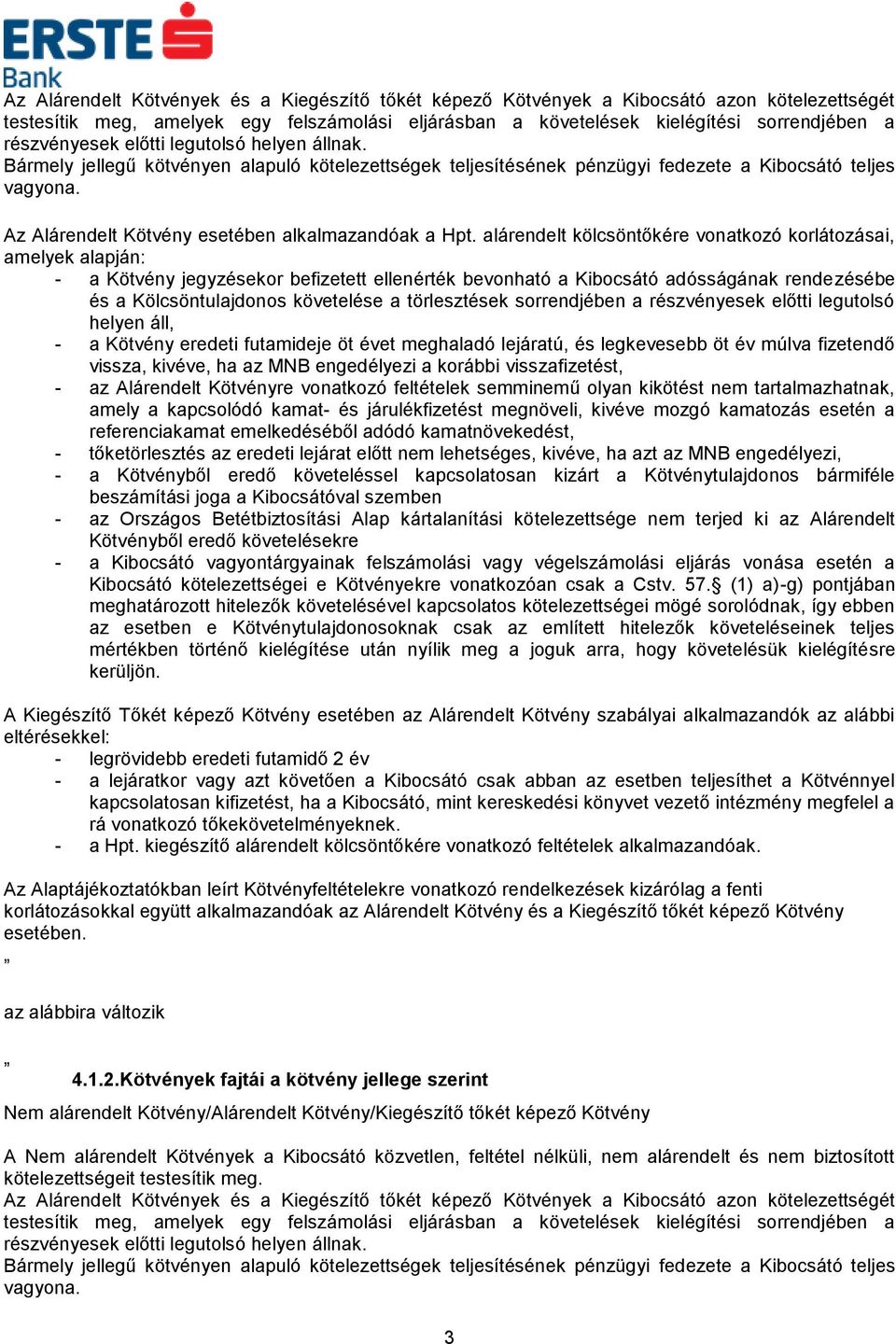 ERSTE Bank

Az Alárendelt Kötvények és a Kiegészítő tőkét képező Kötvények a Kibocsátó azon kötelezettségét testesítik meg, amelyek egy felszámolási eljárásban a követelések kielégítési sorrendjében a részvényesek előtti legutolsó helyen állnak.
Bármely jellegű kötvényen alapuló kötelezettségek teljesítésének pénzügyi fedezete a Kibocsátó teljes vagyona.

Az Alárendelt Kötvény esetében alkalmazandóak a Hpt. alárendelt kölcsöntőkére vonatkozó korlátozásai, amelyek alapján:
- a Kötvény jegyzésekor befizetett ellenérték bevonható a Kibocsátó adósságának rendezésébe és a Kölcsöntulajdonos követelése a törlesztések sorrendjében a részvényesek előtti legutolsó helyen áll,
- a Kötvény eredeti futamideje öt évet meghaladó lejáratú, és legkevesebb öt év múlva fizetendő vissza, kivéve, ha az MNB engedélyezi a korábbi visszafizetést,
- az Alárendelt Kötvényre vonatkozó feltételek semminemű olyan kikötést nem tartalmazhatnak, amely a kapcsolódó kamat- és járulékfizetést megnöveli, kivéve mozgó kamatozás esetén a referenciakamat emelkedéséből adódó kamatnövekedést,
- tőketörlesztés az eredeti lejárat előtt nem lehetséges, kivéve, ha azt az MNB engedélyezi,
- a Kötvényből eredő követeléssel kapcsolatosan kizárt a Kötvénytulajdonos bármiféle beszámítási joga a Kibocsátóval szemben
- az Országos Betétbiztosítási Alap kártalanítási kötelezettsége nem terjed ki az Alárendelt Kötvényből eredő követelésekre
- a Kibocsátó vagyontárgyainak felszámolási vagy végelszámolási eljárás vonása esetén a Kibocsátó kötelezettségei e Kötvényekre vonatkozóan csak a Cstv. 57.§ (1) a)-g) pontjában meghatározott hitelezők követelésével kapcsolatos kötelezettségei mögé sorolódnak, így ebben az esetben e Kötvénytulajdonosoknak csak az említett hitelezők követeléseinek teljes mértékben történő kielégítése után nyílik meg a joguk arra, hogy követelésük kielégítésre kerüljön.

A Kiegészítő Tőkét képező Kötvény esetében az Alárendelt Kötvény szabályai alkalmazandók az alábbi eltérésekkel:
- legrövidebb eredeti futamidő 2 év
- a lejáratkor vagy azt követően a Kibocsátó csak abban az esetben teljesíthet a Kötvénnyel kapcsolatosan kifizetést, ha a Kibocsátó, mint kereskedési könyvet vezető intézmény megfelel a rá vonatkozó tőkekövetelményeknek.
- a Hpt. kiegészítő alárendelt kölcsöntőkére vonatkozó feltételek alkalmazandóak.

Az Alaptájékoztatókban leírt Kötvényfeltételekre vonatkozó rendelkezések kizárólag a fenti korlátozásokkal együtt alkalmazandóak az Alárendelt Kötvény és a Kiegészítő tőkét képező Kötvény esetében.
„

az alábbira változik

„
4.1.2.Kötvények fajtái a kötvény jellege szerint

Nem alárendelt Kötvény/Alárendelt Kötvény/Kiegészítő tőkét képező Kötvény

A Nem alárendelt Kötvények a Kibocsátó közvetlen, feltétel nélküli, nem alárendelt és nem biztosított kötelezettségeit testesítik meg.
Az Alárendelt Kötvények és a Kiegészítő tőkét képező Kötvények a Kibocsátó azon kötelezettségét testesítik meg, amelyek egy felszámolási eljárásban a követelések kielégítési sorrendjében a részvényesek előtti legutolsó helyen állnak.
Bármely jellegű kötvényen alapuló kötelezettségek teljesítésének pénzügyi fedezete a Kibocsátó teljes vagyona.

3